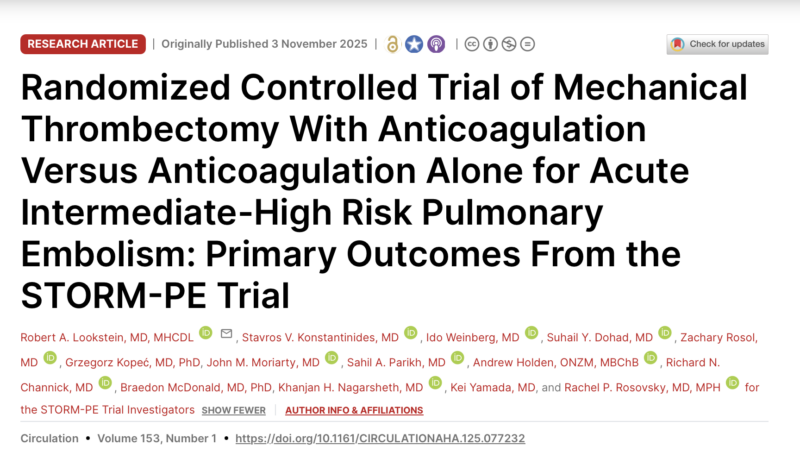 RESEARCH ARTICLE | Originally Published 3 November 2025 |

Check for updates

Randomized Controlled Trial of Mechanical Thrombectomy With Anticoagulation Versus Anticoagulation Alone for Acute Intermediate-High Risk Pulmonary Embolism: Primary Outcomes From the STORM-PE Trial

Robert A. Lookstein, MD, MHCDL, Stavros V. Konstantinides, MD, Ido Weinberg, MD, Suhail Y. Dohad, MD, Zachary Rosol, MD, Grzegorz Kopeć, MD, PhD, John M. Moriarty, MD, Sahil A. Parikh, MD, Andrew Holden, ONZM, MBChB, Richard N. Channick, MD, Braedon McDonald, MD, PhD, Khanjan H. Nagarsheth, MD, Kei Yamada, MD, and Rachel P. Rosovsky, MD, MPH for the STORM-PE Trial Investigators SHOW FEWER AUTHOR INFO & AFFILIATIONS

Circulation • Volume 153, Number 1 • https://doi.org/10.1161/CIRCULATIONAHA.125.077232